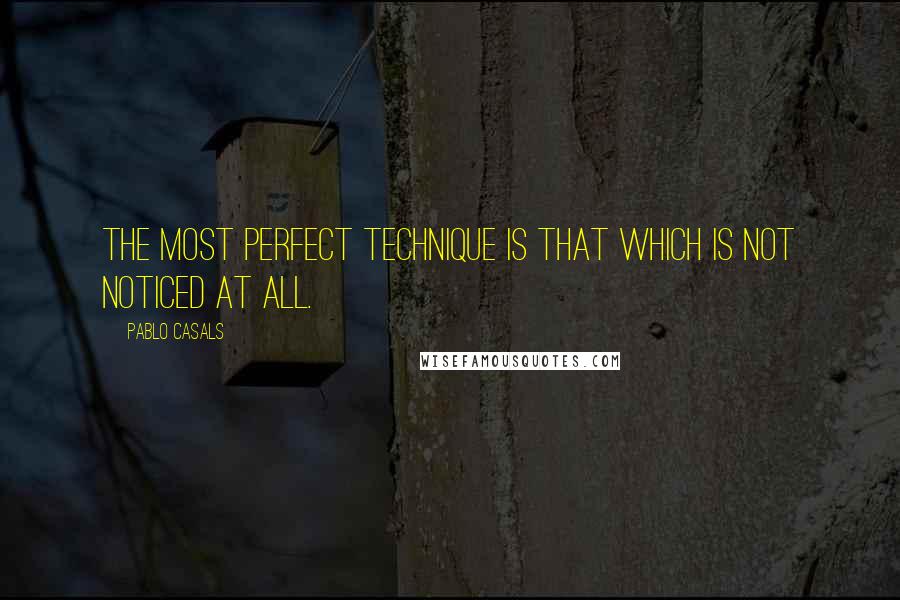 THE MOST PERFECT TECHNIQUE IS THAT WHICH IS NOT NOTICED AT ALL.

PABLO CASALS

WISEFAMOUSQUOTES.COM